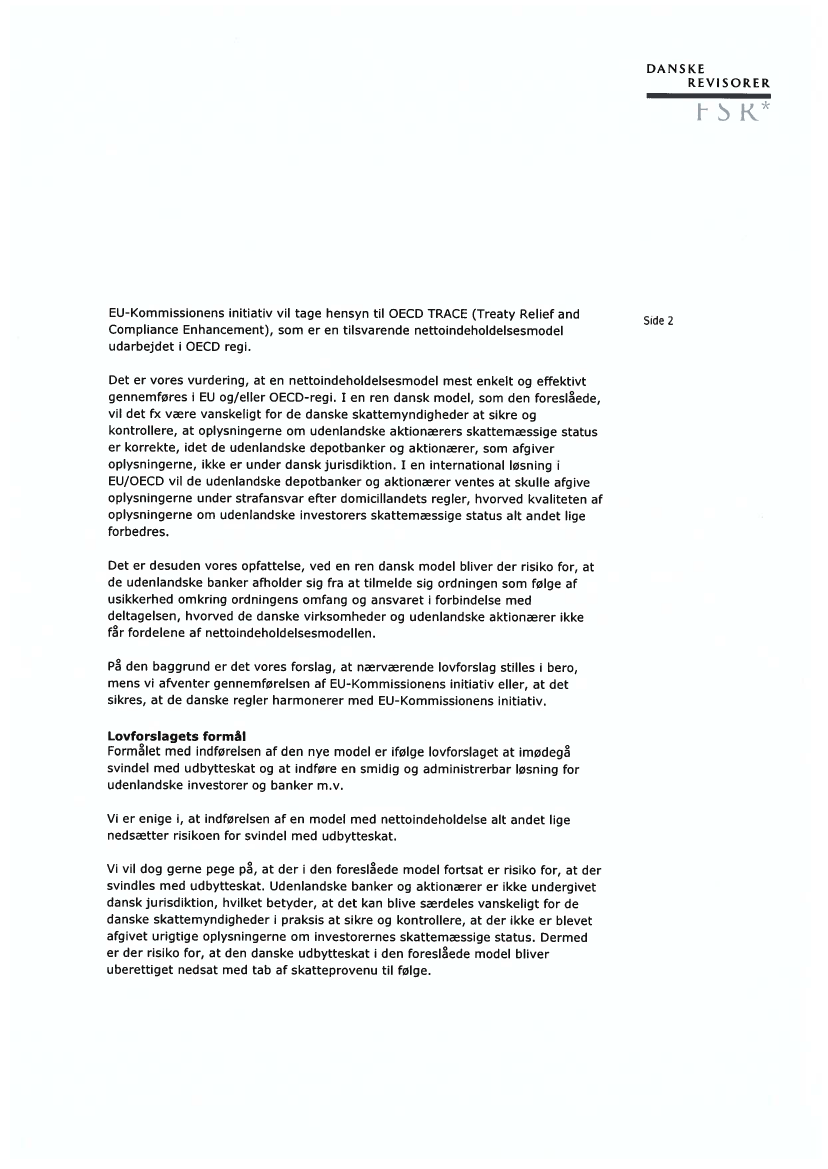 DANSKE
REVISORER
FSR*

Side 2

EU-Kommissionens initiativ vil tage hensyn til OECD TRACE (Treaty Relief and Compliance Enhancement), som er en tilsvarende nettoindeholdelsesmodel udarbejdet i OECD regi.

Det er vores vurdering, at en nettoindeholdelsesmodel mest enkelt og effektivt gennemføres i EU og/eller OECD-regi. I en ren dansk model, som den foreslåede, vil det fx være vanskeligt for de danske skattemyndigheder at sikre og kontrollere, at oplysningerne om udenlandske aktionærers skattemæssige status er korrekte, idet de udenlandske depotbanker og aktionærer, som afgiver oplysningerne, ikke er under dansk jurisdiktion. I en international løsning i EU/OECD vil de udenlandske depotbanker og aktionærer ventes at skulle afgive oplysningerne under strafansvar efter domicillandets regler, hvorved kvaliteten af oplysningerne om udenlandske investorers skattemæssige status alt andet lige forbedres.

Det er desuden vores opfattelse, ved en ren dansk model bliver der risiko for, at de udenlandske banker afholder sig fra at tilmelde sig ordningen som følge af usikkerhed omkring ordningens omfang og ansvaret i forbindelse med deltagelsen, hvorved de danske virksomheder og udenlandske aktionærer ikke får fordelene af nettoindeholdelsesmodellen.

På den baggrund er det vores forslag, at nærværende lovforslag stilles i bero, mens vi afventer gennemførelsen af EU-Kommissionens initiativ eller, at det sikres, at de danske regler harmonerer med EU-Kommissionens initiativ.

Lovforslagets formål
Formålet med indførelsen af den nye model er ifølge lovforslaget at imødegå svindel med udbytteskat og at indføre en smidig og administrerbar løsning for udenlandske investorer og banker m.v.

Vi er enige i, at indførelsen af en model med nettoindeholdelse alt andet lige nedsætter risikoen for svindel med udbytteskat.

Vi vil dog gerne pege på, at der i den foreslåede model fortsat er risiko for, at der svindles med udbytteskat. Udenlandske banker og aktionærer er ikke undergivet dansk jurisdiktion, hvilket betyder, at det kan blive særdeles vanskeligt for de danske skattemyndigheder i praksis at sikre og kontrollere, at der ikke er blevet afgivet urigtige oplysningerne om investorernes skattemæssige status. Dermed er der risiko for, at den danske udbytteskat i den foreslåede model bliver uberettiget nedsat med tab af skatteprovenu til følge.